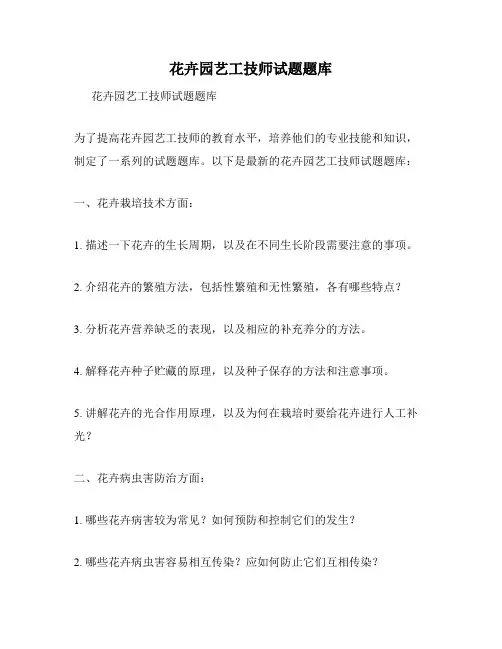 花卉园艺工技师试题题库

花卉园艺工技师试题题库

为了提高花卉园艺工技师的教育水平，培养他们的专业技能和知识，制定了一系列的试题题库。以下是最新的花卉园艺工技师试题题库：

一、花卉栽培技术方面：

1. 描述一下花卉的生长周期，以及在不同生长阶段需要注意的事项。

2. 介绍花卉的繁殖方法，包括性繁殖和无性繁殖，各有哪些特点？

3. 分析花卉营养缺乏的表现，以及相应的补充养分的方法。

4. 解释花卉种子贮藏的原理，以及种子保存的方法和注意事项。

5. 讲解花卉的光合作用原理，以及为何在栽培时要给花卉进行人工补光？

二、花卉病虫害防治方面：

1. 哪些花卉病害较为常见？如何预防和控制它们的发生？

2. 哪些花卉病虫害容易相互传染？应如何防止它们互相传染？